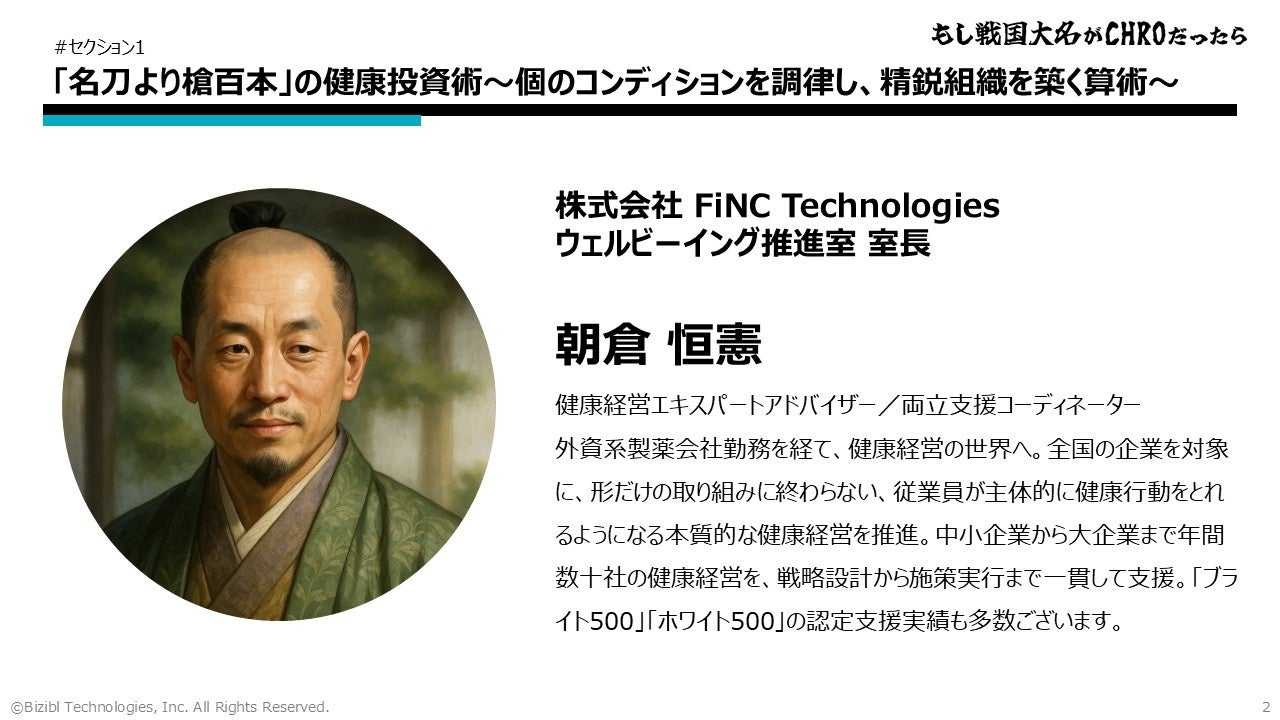 もし戦国大名がCHROだったら

#セクション1

「名刀より槍百本」の健康投資術～個のコンディションを調律し、精鋭組織を築く算術～

株式会社 FiNC Technologies
ウェルビーイング推進室 室長

朝倉 恒憲

健康経営エキスパートアドバイザー／両立支援コーディネーター

外資系製薬会社勤務を経て、健康経営の世界へ。全国の企業を対象に、形だけの取り組みに終わらない、従業員が主体的に健康行動をとれるようになる本質的な健康経営を推進。中小企業から大企業まで年間数十社の健康経営を、戦略設計から施策実行まで一貫して支援。「ブライト500」「ホワイト500」の認定支援実績も多数ございます。

©Bizibl Technologies, Inc. All Rights Reserved.

2